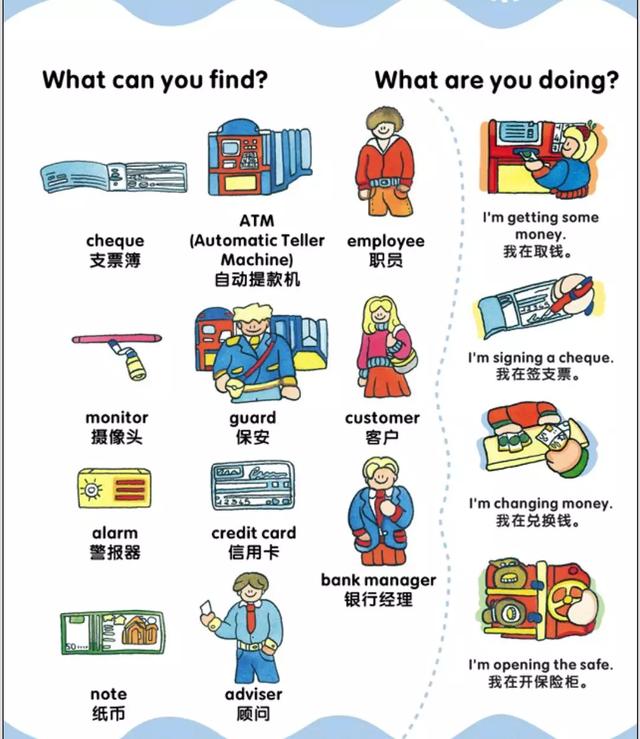 What can you find?

cheque
支票簿

ATM
(Automatic Teller Machine)
自动提款机

employee
职员

monitor
摄像头

guard
保安

customer
客户

alarm
警报器

credit card
信用卡

bank manager
银行经理

note
纸币

adviser
顾问

What are you doing?

I'm getting some money.
我在取钱。

I'm signing a cheque.
我在签支票。

I'm changing money.
我在兑换钱。

I'm opening the safe.
我在开保险柜。